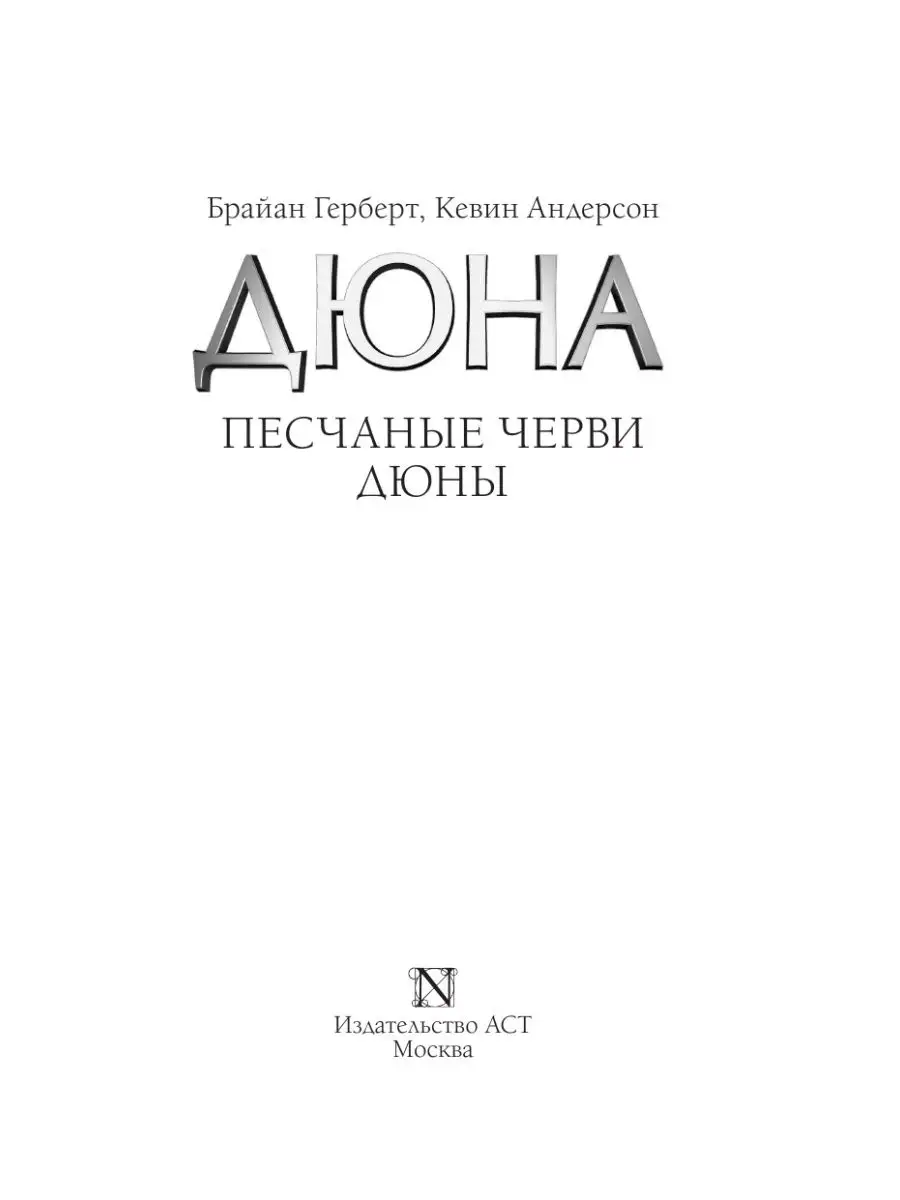 Брайан Герберт, Кевин Андерсон

ДЮНА

ПЕСЧАНЫЕ ЧЕРВИ ДЮНЫ

N

Издательство АСТ
Москва